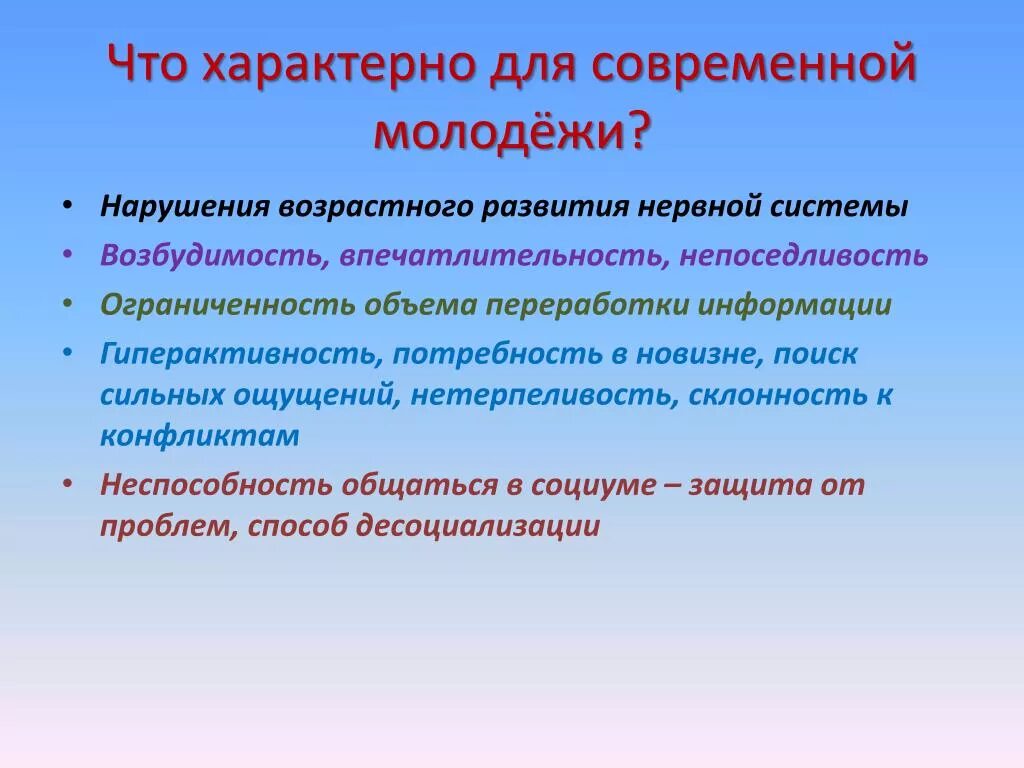 Что характерно для современной молодёжи?

• Нарушения возрастного развития нервной системы
• Возбудимость, впечатлительность, непоседливость
• Ограниченность объема переработки информации
• Гиперактивность, потребность в новизне, поиск сильных ощущений, нетерпеливость, склонность к конфликтам
• Неспособность общаться в социуме – защита от проблем, способ десоциализации